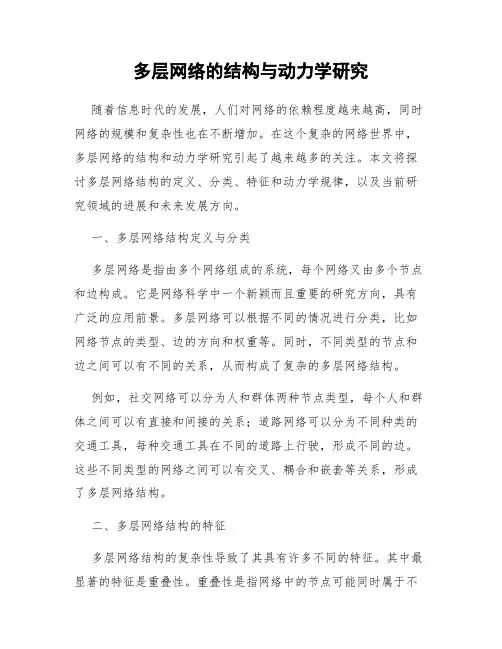 多层网络的结构与动力学研究

随着信息时代的发展，人们对网络的依赖程度越来越高，同时网络的规模和复杂性也在不断增加。在这个复杂的网络世界中，多层网络的结构和动力学研究引起了越来越多的关注。本文将探讨多层网络结构的定义、分类、特征和动力学规律，以及当前研究领域的进展和未来发展方向。

一、多层网络结构定义与分类

多层网络是指由多个网络组成的系统，每个网络又由多个节点和边构成。它是网络科学中一个新颖而且重要的研究方向，具有广泛的应用前景。多层网络可以根据不同的情况进行分类，比如网络节点的类型、边的方向和权重等。同时，不同类型的节点和边之间可以有不同的关系，从而构成了复杂的多层网络结构。

例如，社交网络可以分为人和群体两种节点类型，每个人和群体之间可以有直接和间接的关系；道路网络可以分为不同种类的交通工具，每种交通工具在不同的道路上行驶，形成不同的边。这些不同类型的网络之间可以有交叉、耦合和嵌套等关系，形成了多层网络结构。

二、多层网络结构的特征

多层网络结构的复杂性导致了其具有许多不同的特征。其中最显著的特征是重叠性。重叠性是指网络中的节点可能同时属于不